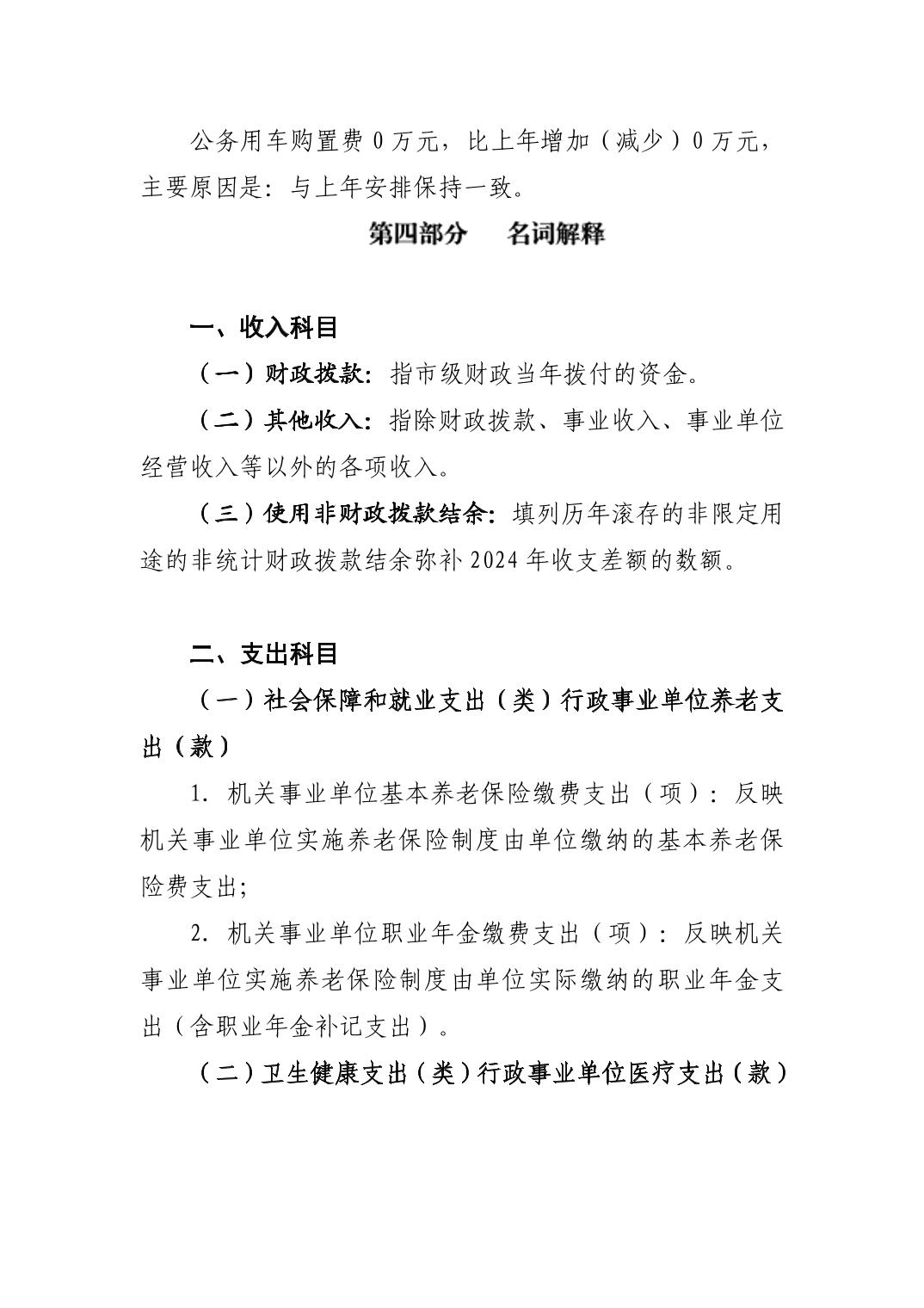 公务用车购置费 0 万元，比上年增加（减少）0 万元，主要原因是：与上年安排保持一致。

第四部分　名词解释

一、收入科目

（一）财政拨款：指市级财政当年拨付的资金。

（二）其他收入：指除财政拨款、事业收入、事业单位经营收入等以外的各项收入。

（三）使用非财政拨款结余：填列历年滚存的非限定用途的非统计财政拨款结余弥补 2024 年收支差额的数额。

二、支出科目

（一）社会保障和就业支出（类）行政事业单位养老支出（款）

1. 机关事业单位基本养老保险缴费支出（项）：反映机关事业单位实施养老保险制度由单位缴纳的基本养老保险费支出；

2. 机关事业单位职业年金缴费支出（项）：反映机关事业单位实施养老保险制度由单位实际缴纳的职业年金支出（含职业年金补记支出）。

（二）卫生健康支出（类）行政事业单位医疗支出（款）